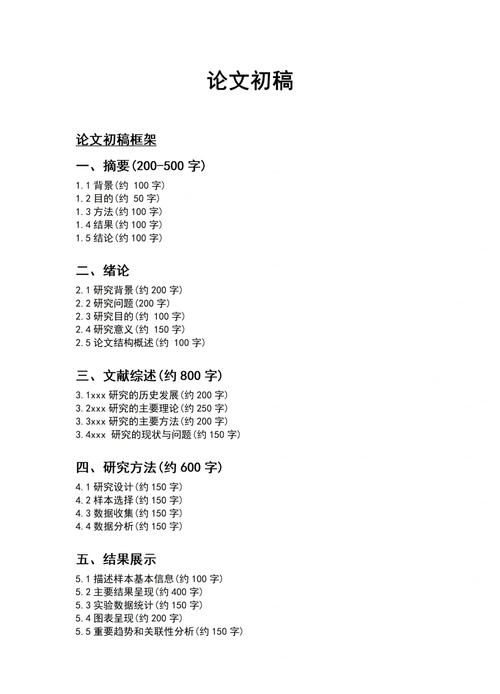 论文初稿

论文初稿框架

一、摘要(200-500 字)

1.1 背景(约 100 字)
1.2 目的(约 50 字)
1.3 方法(约 100 字)
1.4 结果(约 100 字)
1.5 结论(约 100 字)

二、绪论

2.1 研究背景(约 200 字)
2.2 研究问题(200 字)
2.3 研究目的(约 100 字)
2.4 研究意义(约 150 字)
2.5 论文结构概述(约 100 字)

三、文献综述(约 800 字)

3.1xxx 研究的历史发展(约 200 字)
3.2xxx 研究的主要理论(约 250 字)
3.3xxx 研究的主要方法(约 200 字)
3.4xxx 研究的现状与问题(约 150 字)

四、研究方法(约 600 字)

4.1 研究设计(约 150 字)
4.2 样本选择(约 150 字)
4.3 数据收集(约 150 字)
4.4 数据分析(约 150 字)

五、结果展示

5.1 描述样本基本信息(约 100 字)
5.2 主要结果呈现(约 400 字)
5.3 实验数据统计(约 150 字)
5.4 图表呈现(约 200 字)
5.5 重要趋势和关联性分析(约 150 字)